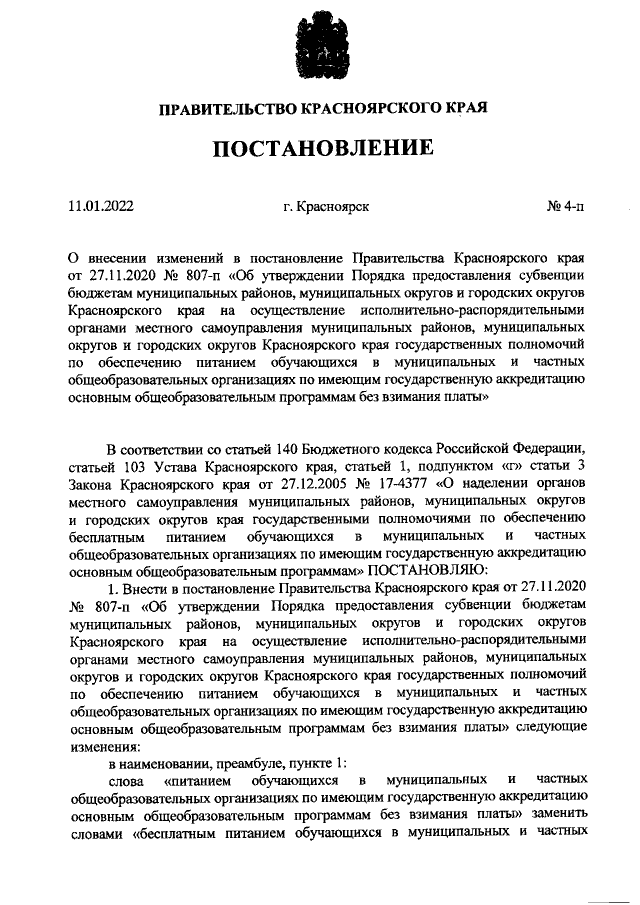 ПРАВИТЕЛЬСТВО КРАСНОЯРСКОГО КРАЯ

ПОСТАНОВЛЕНИЕ

11.01.2022 г. Красноярск № 4-п

О внесении изменений в постановление Правительства Красноярского края от 27.11.2020 № 807-п «Об утверждении Порядка предоставления субвенции бюджетам муниципальных районов, муниципальных округов и городских округов Красноярского края на осуществление исполнительно-распорядительными органами местного самоуправления муниципальных районов, муниципальных округов и городских округов Красноярского края государственных полномочий по обеспечению питанием обучающихся в муниципальных и частных общеобразовательных организациях по имеющим государственную аккредитацию основным общеобразовательным программам без взимания платы»

В соответствии со статьей 140 Бюджетного кодекса Российской Федерации, статьей 103 Устава Красноярского края, статьей 1, подпунктом «г» статьи 3 Закона Красноярского края от 27.12.2005 № 17-4377 «О наделении органов местного самоуправления муниципальных районов, муниципальных округов и городских округов края государственными полномочиями по обеспечению бесплатным питанием обучающихся в муниципальных и частных общеобразовательных организациях по имеющим государственную аккредитацию основным общеобразовательным программам» ПОСТАНОВЛЯЮ:

1. Внести в постановление Правительства Красноярского края от 27.11.2020 № 807-п «Об утверждении Порядка предоставления субвенции бюджетам муниципальных районов, муниципальных округов и городских округов Красноярского края на осуществление исполнительно-распорядительными органами местного самоуправления муниципальных районов, муниципальных округов и городских округов Красноярского края государственных полномочий по обеспечению питанием обучающихся в муниципальных и частных общеобразовательных организациях по имеющим государственную аккредитацию основным общеобразовательным программам без взимания платы» следующие изменения:

в наименовании, преамбуле, пункте 1:

слова «питанием обучающихся в муниципальных и частных общеобразовательных организациях по имеющим государственную аккредитацию основным общеобразовательным программам без взимания платы» заменить словами «бесплатным питанием обучающихся в муниципальных и частных